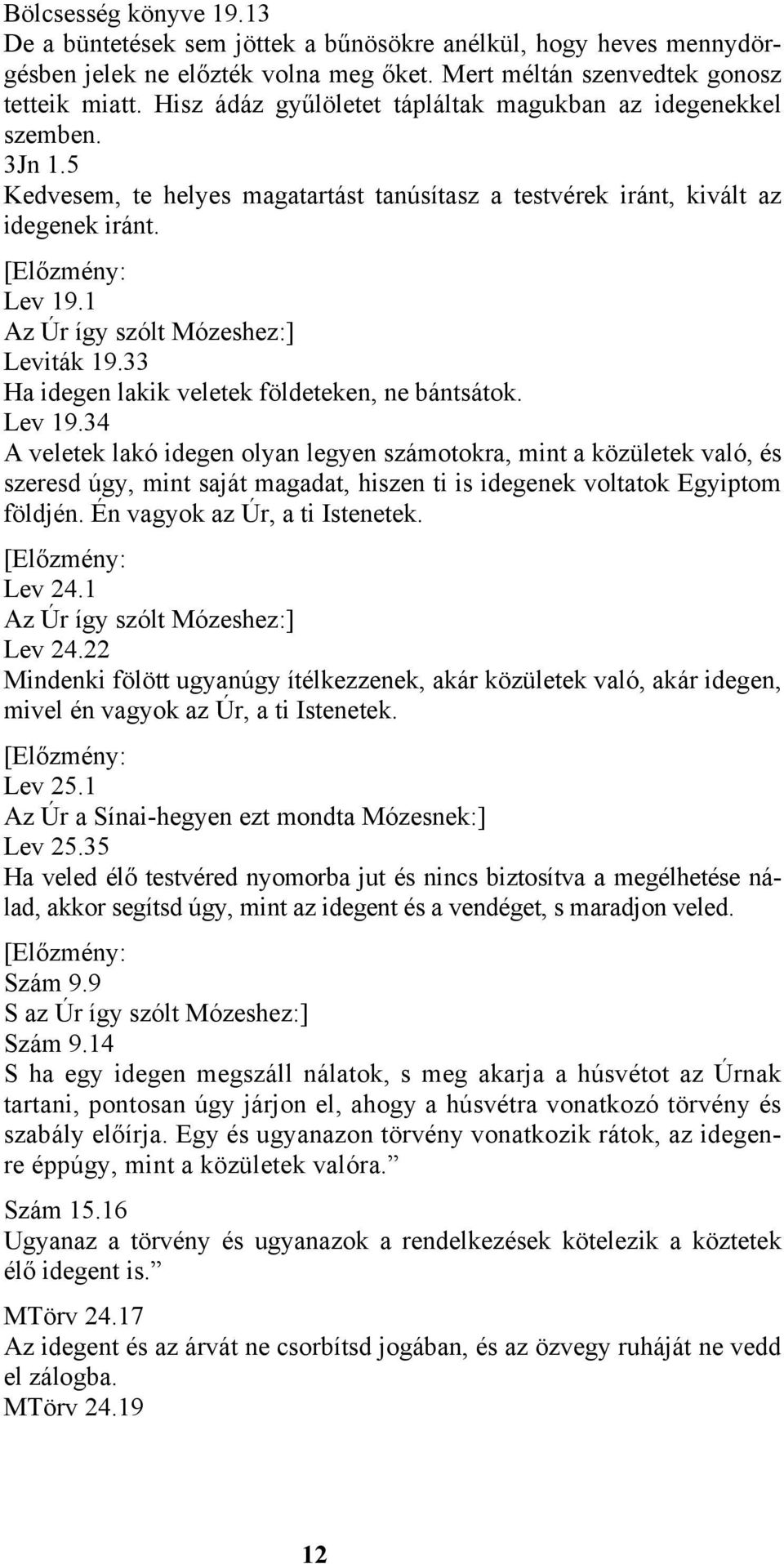 Bölcsesség könyve 19.13
De a büntetések sem jöttek a bűnösökre anélkül, hogy heves mennydörgésben jelek ne előzték volna meg őket. Mert méltán szenvedtek gonosz tetteik miatt. Hisz ádáz gyűlöletet tápláltak magukban az idegenekkel szemben.
3Jn 1.5
Kedvesem, te helyes magatartást tanúsítasz a testvérek iránt, kivált az idegenek iránt.

[Előzmény:
Lev 19.1
Az Úr így szólt Mózeshez:]
Leviták 19.33
Ha idegen lakik veletek földeteken, ne bántsátok.
Lev 19.34
A veletek lakó idegen olyan legyen számotokra, mint a közületek való, és szeresd úgy, mint saját magadat, hiszen ti is idegenek voltatok Egyiptom földjén. Én vagyok az Úr, a ti Istenetek.

[Előzmény:
Lev 24.1
Az Úr így szólt Mózeshez:]
Lev 24.22
Mindenki fölött ugyanúgy ítélkezzenek, akár közületek való, akár idegen, mivel én vagyok az Úr, a ti Istenetek.

[Előzmény:
Lev 25.1
Az Úr a Sínai-hegyen ezt mondta Mózesnek:]
Lev 25.35
Ha veled élő testvéred nyomorba jut és nincs biztosítva a megélhetése nálad, akkor segítsd úgy, mint az idegent és a vendéget, s maradjon veled.

[Előzmény:
Szám 9.9
S az Úr így szólt Mózeshez:]
Szám 9.14
S ha egy idegen megszáll nálatok, s meg akarja a húsvétot az Úrnak tartani, pontosan úgy járjon el, ahogy a húsvétra vonatkozó törvény és szabály előírja. Egy és ugyanazon törvény vonatkozik rátok, az idegenre éppúgy, mint a közületek valóra.”

Szám 15.16
Ugyanaz a törvény és ugyanazok a rendelkezések kötelezik a köztetek élő idegent is.”

MTörv 24.17
Az idegent és az árvát ne csorbítsd jogában, és az özvegy ruháját ne vedd el zálogba.
MTörv 24.19

12